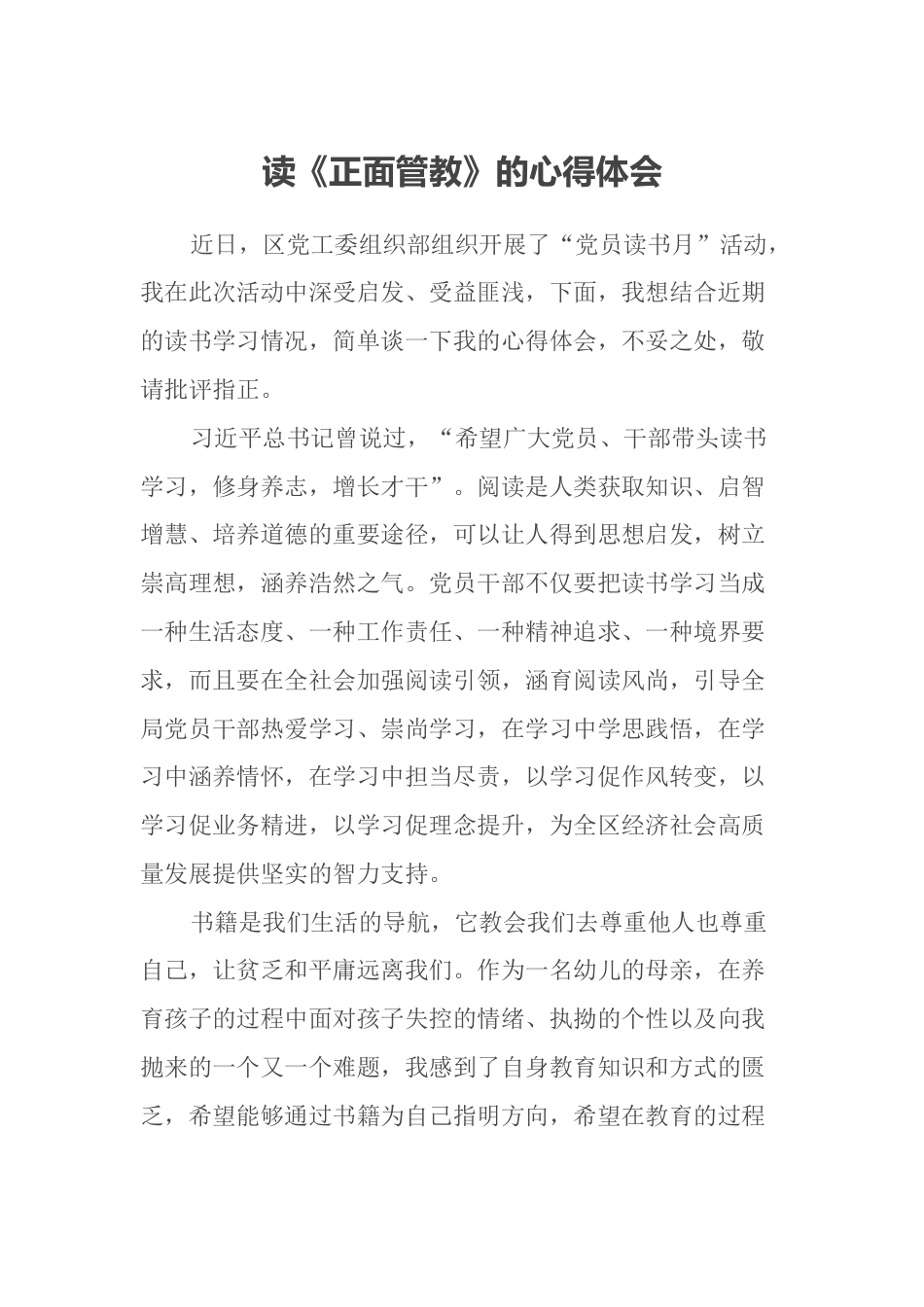 读《正面管教》的心得体会

近日，区党工委组织部组织开展了“党员读书月”活动，我在此次活动中深受启发、受益匪浅，下面，我想结合近期的读书学习情况，简单谈一下我的心得体会，不妥之处，敬请批评指正。

习近平总书记曾说过，“希望广大党员、干部带头读书学习，修身养志，增长才干”。阅读是人类获取知识、启智增慧、培养道德的重要途径，可以让人得到思想启发，树立崇高理想，涵养浩然之气。党员干部不仅要把读书学习当成一种生活态度、一种工作责任、一种精神追求、一种境界要求，而且要在全社会加强阅读引领，涵育阅读风尚，引导全局党员干部热爱学习、崇尚学习，在学习中学思践悟，在学习中涵养情怀，在学习中担当尽责，以学习促作风转变，以学习促业务精进，以学习促理念提升，为全区经济社会高质量发展提供坚实的智力支持。

书籍是我们生活的导航，它教会我们去尊重他人也尊重自己，让贫乏和平庸远离我们。作为一名幼儿的母亲，在养育孩子的过程中面对孩子失控的情绪、执拗的个性以及向我抛来的一个又一个难题，我感到了自身教育知识和方式的匮乏，希望能够通过书籍为自己指明方向，希望在教育的过程